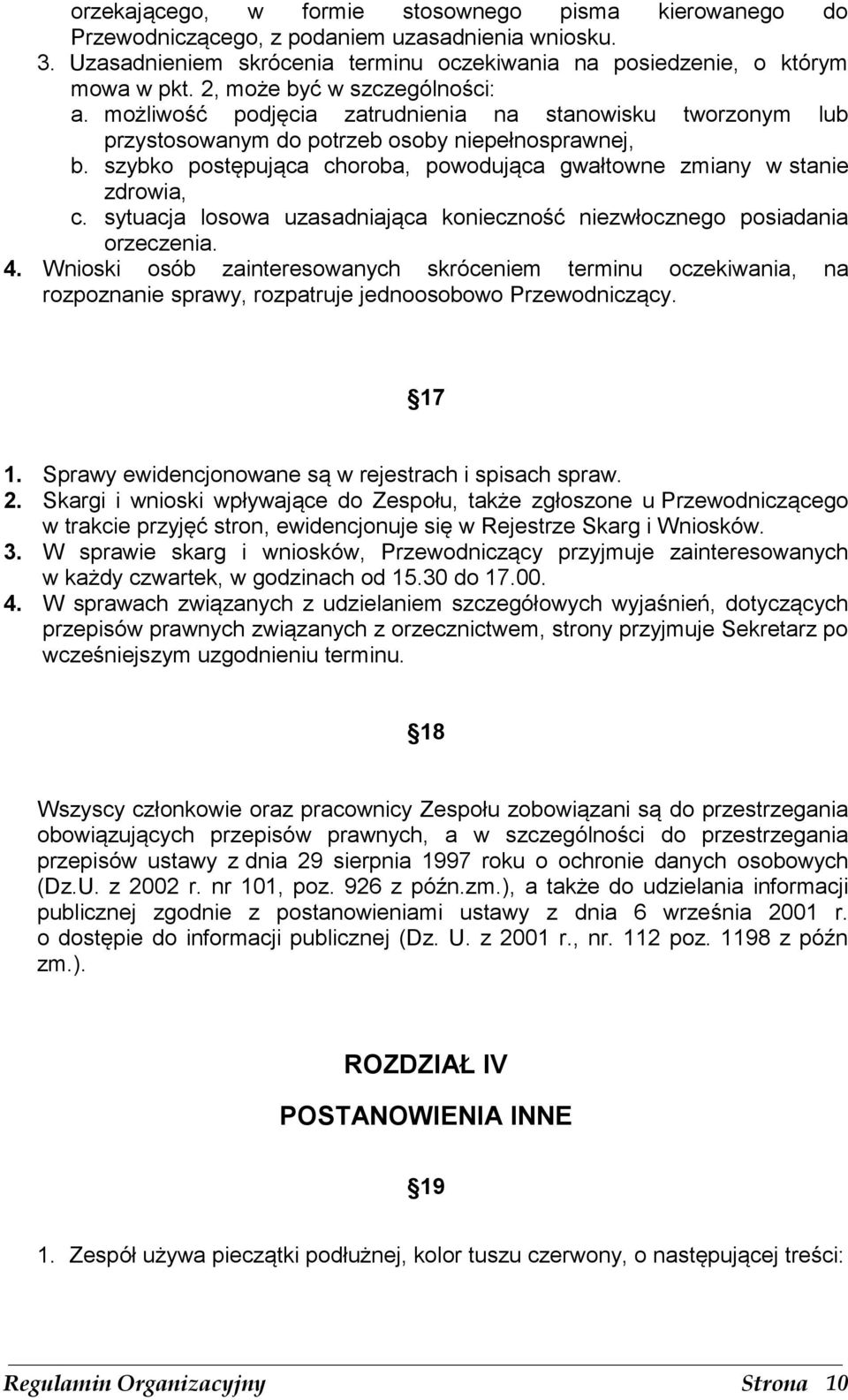 orzekającego, w formie stosownego pisma kierowanego do Przewodniczącego, z podaniem uzasadnienia wniosku.
3. Uzasadnieniem skrócenia terminu oczekiwania na posiedzenie, o którym mowa w pkt. 2, może być w szczególności:
a. możliwość podjęcia zatrudnienia na stanowisku tworzonym lub przystosowanym do potrzeb osoby niepełnosprawnej,
b. szybko postępująca choroba, powodująca gwałtowne zmiany w stanie zdrowia,
c. sytuacja losowa uzasadniająca konieczność niezwłocznego posiadania orzeczenia.
4. Wnioski osób zainteresowanych skróceniem terminu oczekiwania, na rozpoznanie sprawy, rozpatruje jednoosobowo Przewodniczący.

§17

1. Sprawy ewidencjonowane są w rejestrach i spisach spraw.
2. Skargi i wnioski wpływające do Zespołu, także zgłoszone u Przewodniczącego w trakcie przyjęć stron, ewidencjonuje się w Rejestrze Skarg i Wniosków.
3. W sprawie skarg i wniosków, Przewodniczący przyjmuje zainteresowanych w każdy czwartek, w godzinach od 15.30 do 17.00.
4. W sprawach związanych z udzielaniem szczegółowych wyjaśnień, dotyczących przepisów prawnych związanych z orzecznictwem, strony przyjmuje Sekretarz po wcześniejszym uzgodnieniu terminu.

§18

Wszyscy członkowie oraz pracownicy Zespołu zobowiązani są do przestrzegania obowiązujących przepisów prawnych, a w szczególności do przestrzegania przepisów ustawy z dnia 29 sierpnia 1997 roku o ochronie danych osobowych (Dz.U. z 2002 r. nr 101, poz. 926 z późn.zm.), a także do udzielania informacji publicznej zgodnie z postanowieniami ustawy z dnia 6 września 2001 r. o dostępie do informacji publicznej (Dz. U. z 2001 r., nr. 112 poz. 1198 z późn zm.).

ROZDZIAŁ IV

POSTANOWIENIA INNE

§19

1. Zespół używa pieczątki podłużnej, kolor tuszu czerwony, o następującej treści:

Regulamin Organizacyjny Strona 10